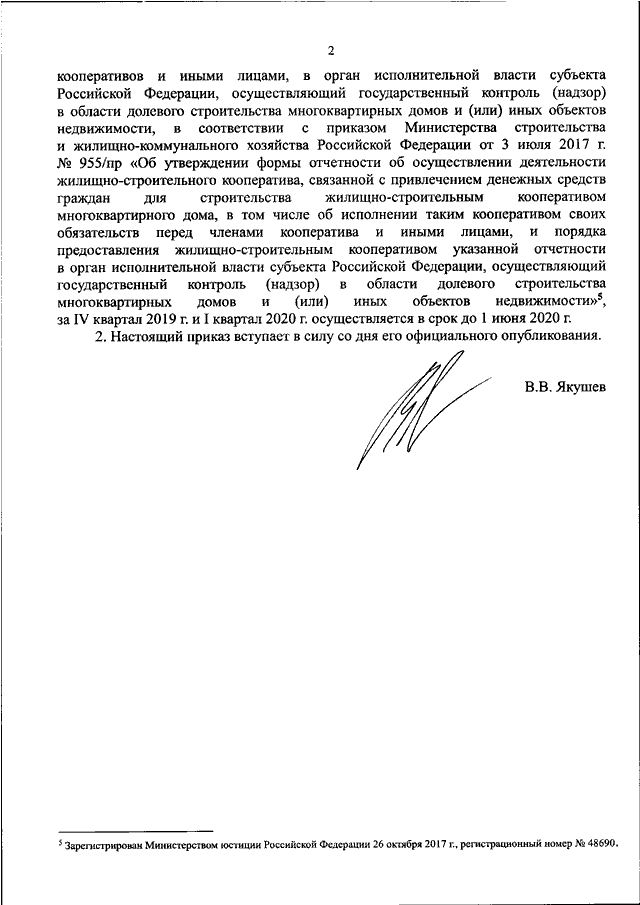 2

кооперативов и иными лицами, в орган исполнительной власти субъекта Российской Федерации, осуществляющий государственный контроль (надзор) в области долевого строительства многоквартирных домов и (или) иных объектов недвижимости, в соответствии с приказом Министерства строительства и жилищно-коммунального хозяйства Российской Федерации от 3 июля 2017 г. № 955/пр «Об утверждении формы отчетности об осуществлении деятельности жилищно-строительного кооператива, связанной с привлечением денежных средств граждан для строительства жилищно-строительным кооперативом многоквартирного дома, в том числе об исполнении таким кооперативом своих обязательств перед членами кооператива и иными лицами, и порядка предоставления жилищно-строительным кооперативом указанной отчетности в орган исполнительной власти субъекта Российской Федерации, осуществляющий государственный контроль (надзор) в области долевого строительства многоквартирных домов и (или) иных объектов недвижимости»$^5$, за IV квартал 2019 г. и I квартал 2020 г. осуществляется в срок до 1 июня 2020 г.

2. Настоящий приказ вступает в силу со дня его официального опубликования.

В.В. Якушев

$^5$ Зарегистрирован Министерством юстиции Российской Федерации 26 октября 2017 г., регистрационный номер № 48690.